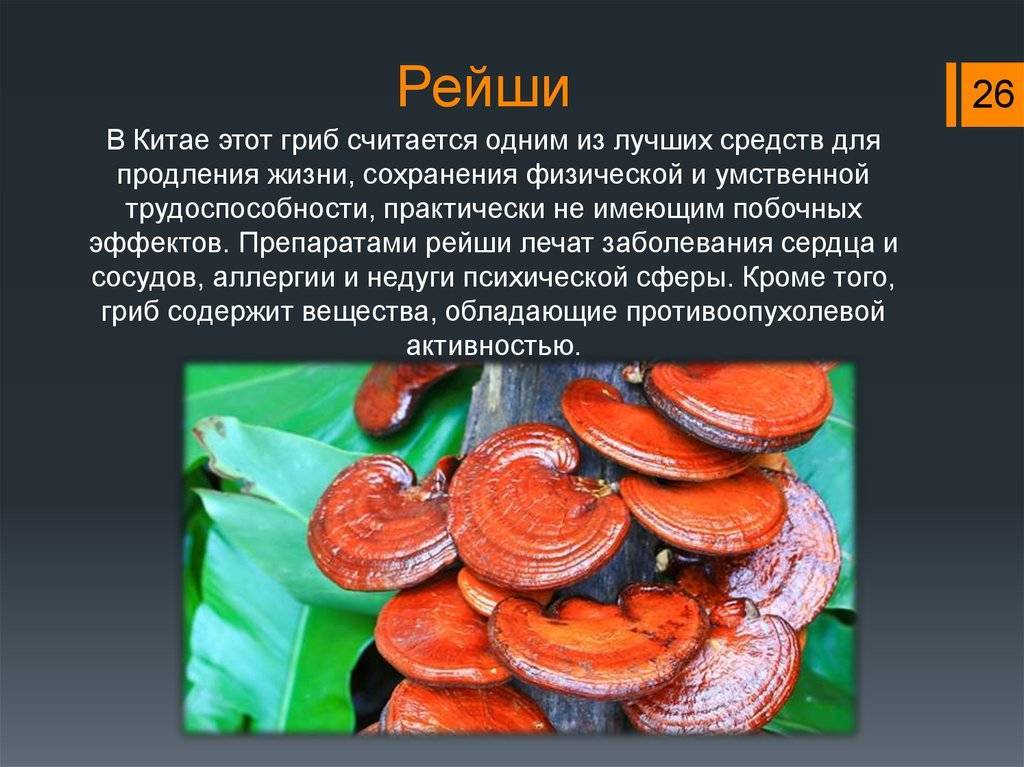 Рейши

26

В Китае этот гриб считается одним из лучших средств для продления жизни, сохранения физической и умственной трудоспособности, практически не имеющим побочных эффектов. Препаратами рейши лечат заболевания сердца и сосудов, аллергии и недуги психической сферы. Кроме того, гриб содержит вещества, обладающие противоопухолевой активностью.